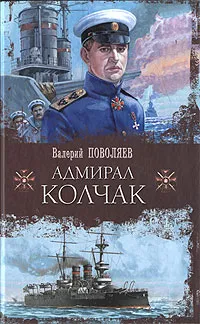 Валерий ПОВОЛЯЕВ

АДМИРАЛ
КОЛЧАК